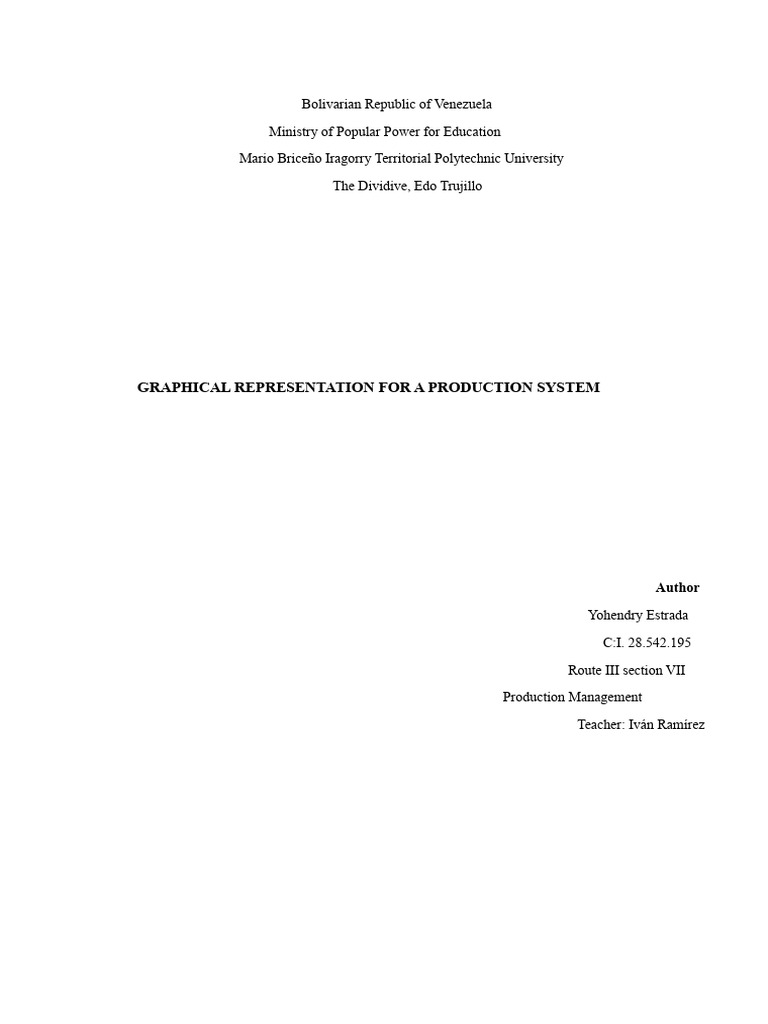 Bolivarian Republic of Venezuela
Ministry of Popular Power for Education
Mario Briceño Iragorry Territorial Polytechnic University
The Dividive, Edo Trujillo

GRAPHICAL REPRESENTATION FOR A PRODUCTION SYSTEM

Author
Yohendry Estrada
C:I. 28.542.195
Route III section VII
Production Management
Teacher: Iván Ramírez